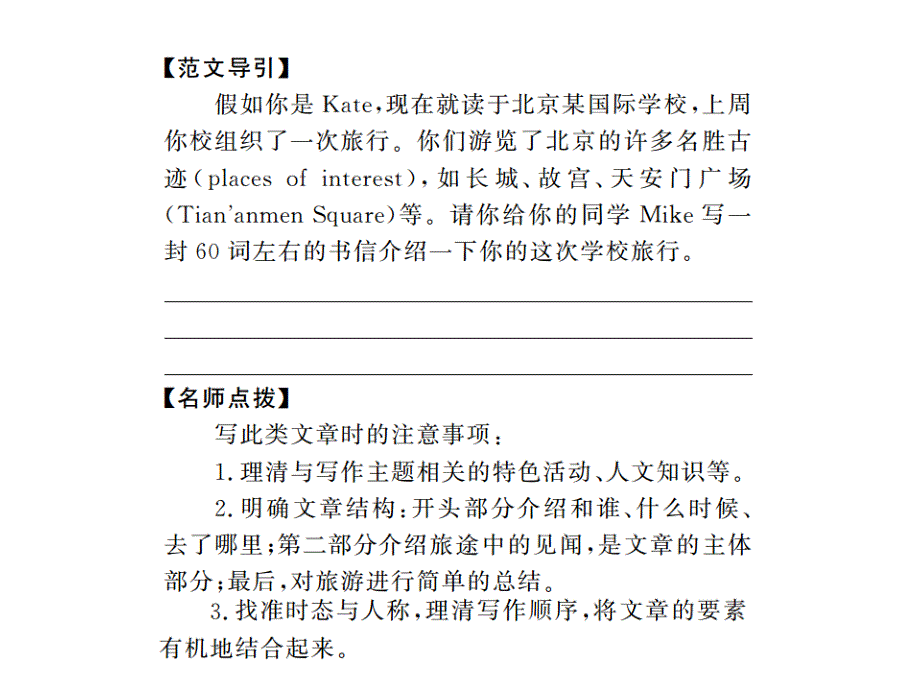 【范文导引】

假如你是 Kate，现在就读于北京某国际学校，上周你校组织了一次旅行。你们游览了北京的许多名胜古迹（places of interest），如长城、故宫、天安门广场（Tian'anmen Square）等。请你给你的同学 Mike 写一封 60 词左右的书信介绍一下你的这次学校旅行。

【名师点拨】

写此类文章时的注意事项：

1. 理清与写作主题相关的特色活动、人文知识等。

2. 明确文章结构：开头部分介绍和谁、什么时候、去了哪里；第二部分介绍旅途中的见闻，是文章的主体部分；最后，对旅游进行简单的总结。

3. 找准时态与人称，理清写作顺序，将文章的要素有机地结合起来。